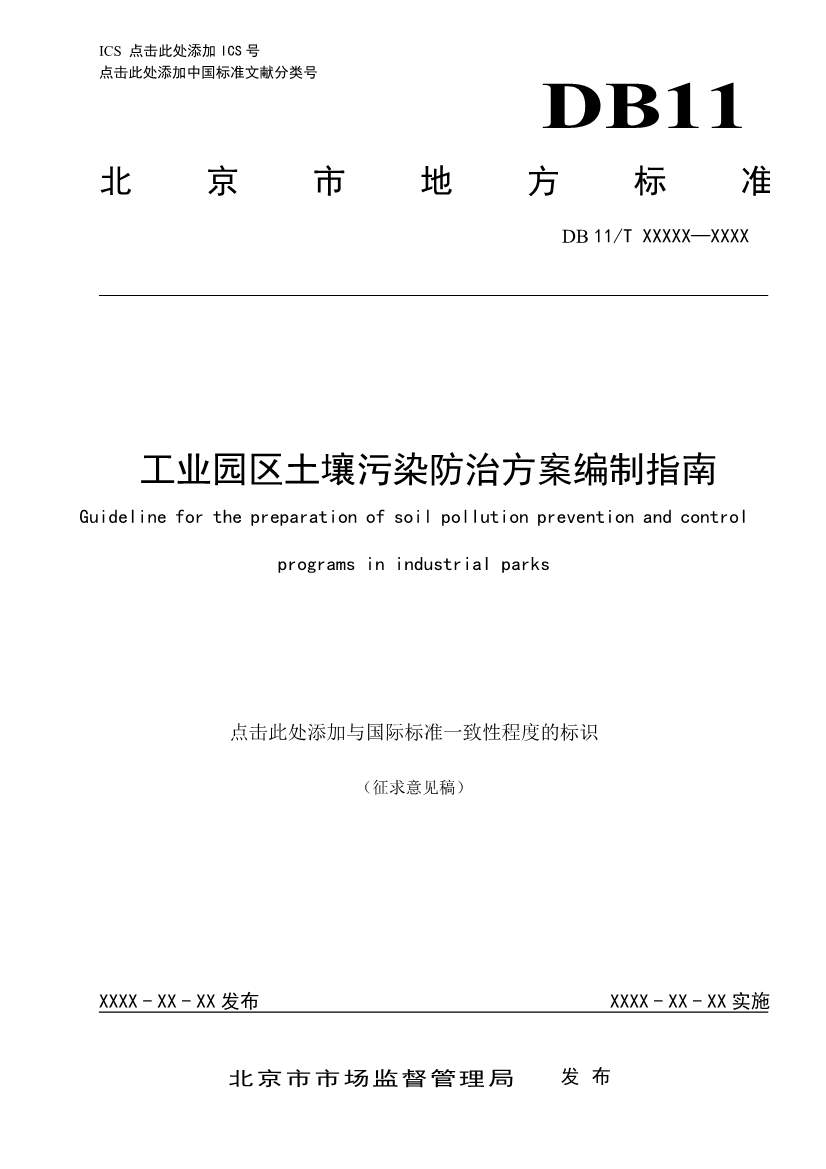 ICS 点击此处添加 ICS 号
点击此处添加中国标准文献分类号

DB11

北 京 市 地 方 标 准

DB 11/T XXXXX—XXXX

工业园区土壤污染防治方案编制指南

Guideline for the preparation of soil pollution prevention and control programs in industrial parks

点击此处添加与国际标准一致性程度的标识

（征求意见稿）

XXXX - XX - XX 发布

XXXX - XX - XX 实施

北京市市场监督管理局 发 布